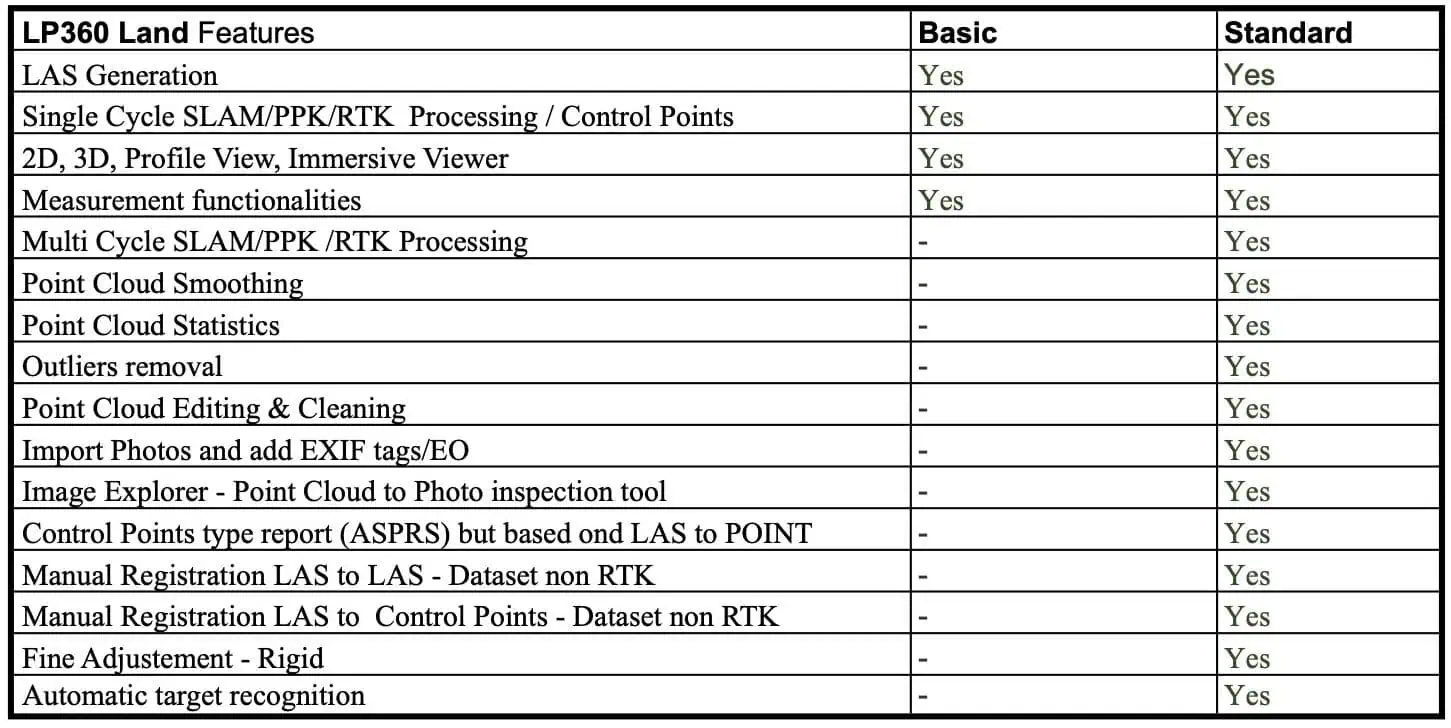 | LP360 Land Features | Basic | Standard |
|---|---|---|
| LAS Generation | Yes | Yes |
| Single Cycle SLAM/PPK/RTK Processing / Control Points | Yes | Yes |
| 2D, 3D, Profile View, Immersive Viewer | Yes | Yes |
| Measurement functionalities | Yes | Yes |
| Multi Cycle SLAM/PPK /RTK Processing | - | Yes |
| Point Cloud Smoothing | - | Yes |
| Point Cloud Statistics | - | Yes |
| Outliers removal | - | Yes |
| Point Cloud Editing & Cleaning | - | Yes |
| Import Photos and add EXIF tags/EO | - | Yes |
| Image Explorer - Point Cloud to Photo inspection tool | - | Yes |
| Control Points type report (ASPRS) but based ond LAS to POINT | - | Yes |
| Manual Registration LAS to LAS - Dataset non RTK | - | Yes |
| Manual Registration LAS to Control Points - Dataset non RTK | - | Yes |
| Fine Adjustement - Rigid | - | Yes |
| Automatic target recognition | - | Yes |